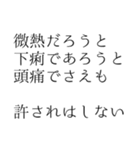 微熱だろうと
下痢であろうと
頭痛でさえも

許されはしない